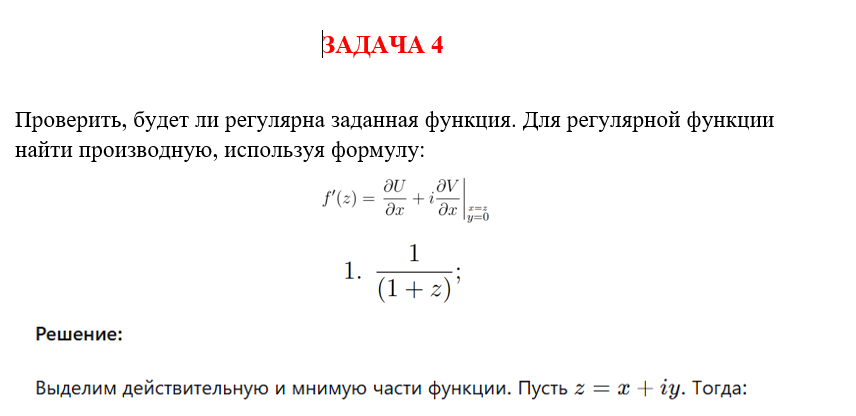 ЗАДАЧА 4

Проверить, будет ли регулярна заданная функция. Для регулярной функции найти производную, используя формулу:

$f'(z) = \frac{\partial U}{\partial x} + i\frac{\partial V}{\partial x}\Big|_{\substack{x=z \\ y=0}}$

1. $\frac{1}{(1+z)}$;

Решение:

Выделим действительную и мнимую части функции. Пусть $z = x + iy$. Тогда: